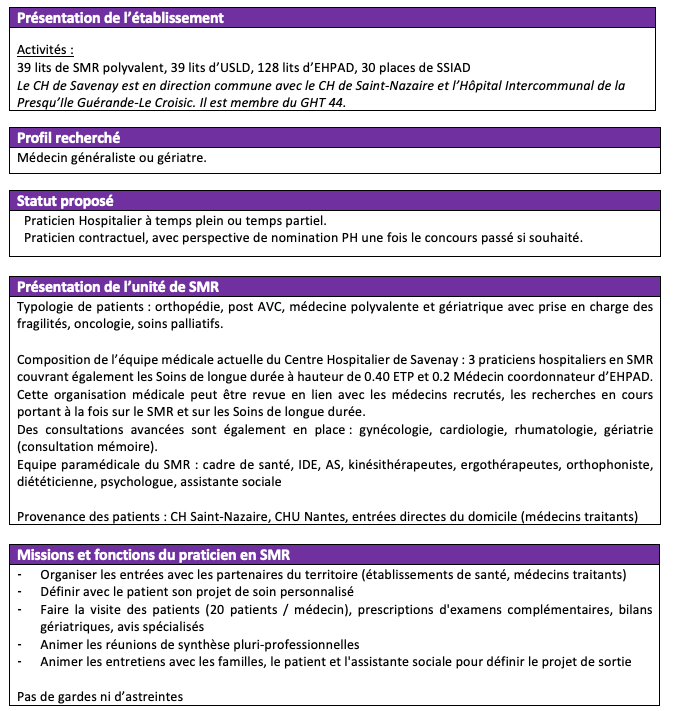 Présentation de l'établissement

Activités :
39 lits de SMR polyvalent, 39 lits d'USLD, 128 lits d'EHPAD, 30 places de SSIAD
Le CH de Savenay est en direction commune avec le CH de Saint-Nazaire et l'Hôpital Intercommunal de la Presqu'Ile Guérande-Le Croisic. Il est membre du GHT 44.

Profil recherché
Médecin généraliste ou gériatre.

Statut proposé
Praticien Hospitalier à temps plein ou temps partiel.
Praticien contractuel, avec perspective de nomination PH une fois le concours passé si souhaité.

Présentation de l'unité de SMR
Typologie de patients : orthopédie, post AVC, médecine polyvalente et gériatrique avec prise en charge des fragilités, oncologie, soins palliatifs.

Composition de l'équipe médicale actuelle du Centre Hospitalier de Savenay : 3 praticiens hospitaliers en SMR couvrant également les Soins de longue durée à hauteur de 0.40 ETP et 0.2 Médecin coordonnateur d'EHPAD.
Cette organisation médicale peut être revue en lien avec les médecins recrutés, les recherches en cours portant à la fois sur le SMR et sur les Soins de longue durée.
Des consultations avancées sont également en place : gynécologie, cardiologie, rhumatologie, gériatrie (consultation mémoire).
Equipe paramédicale du SMR : cadre de santé, IDE, AS, kinésithérapeutes, ergothérapeutes, orthophoniste, diététicienne, psychologue, assistante sociale

Provenance des patients : CH Saint-Nazaire, CHU Nantes, entrées directes du domicile (médecins traitants)

Missions et fonctions du praticien en SMR
- Organiser les entrées avec les partenaires du territoire (établissements de santé, médecins traitants)
- Définir avec le patient son projet de soin personnalisé
- Faire la visite des patients (20 patients / médecin), prescriptions d'examens complémentaires, bilans gériatriques, avis spécialisés
- Animer les réunions de synthèse pluri-professionnelles
- Animer les entretiens avec les familles, le patient et l'assistante sociale pour définir le projet de sortie

Pas de gardes ni d'astreintes